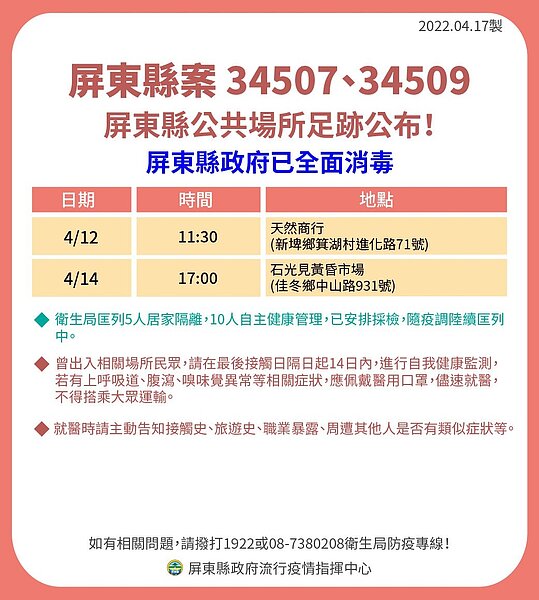 2022.04.17製

屏東縣案 34507、34509

屏東縣公共場所足跡公布!

屏東縣政府已全面消毒

| 日期 | 時間 | 地點 |
|---|---|---|
| 4/12 | 11:30 | 天然商行 (新埤鄉箕湖村進化路71號) |
| 4/14 | 17:00 | 石光見黃昏市場 (佳冬鄉中山路931號) |

◆ 衛生局匡列5人居家隔離,10人自主健康管理,已安排採檢,隨疫調陸續匡列中。

◆ 曾出入相關場所民眾,請在最後接觸日隔日起14日內,進行自我健康監測,若有上呼吸道、腹瀉、嗅味覺異常等相關症狀,應佩戴醫用口罩,儘速就醫,不得搭乘大眾運輸。

◆ 就醫時請主動告知接觸史、旅遊史、職業暴露、周遭其他人是否有類似症狀等。

如有相關問題,請撥打1922或08-7380208衛生局防疫專線!

屏東縣政府流行疫情指揮中心